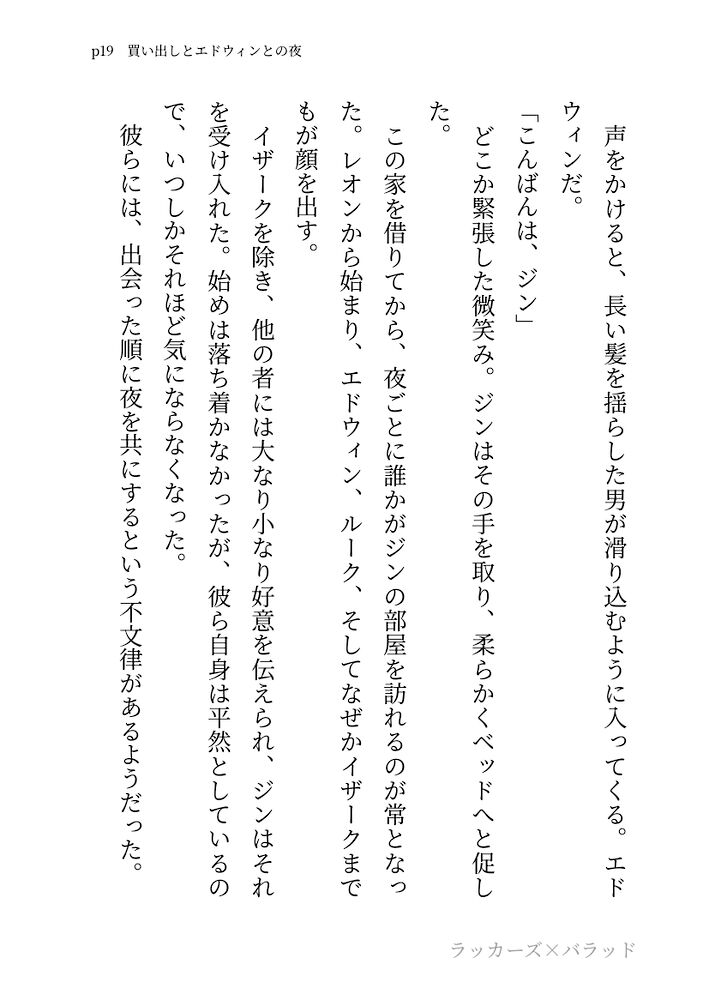 p19　買い出しとエドウィンとの夜

声をかけると、長い髪を揺らした男が滑り込むように入ってくる。エドウィンだ。

「こんばんは、ジン」

どこか緊張した微笑み。ジンはその手を取り、柔らかくベッドへと促した。

この家を借りてから、夜ごとに誰かがジンの部屋を訪れるのが常となった。レオンから始まり、エドウィン、ルーク、そしてなぜかイザークまでもが顔を出す。

イザークを除き、他の者には大なり小なり好意を伝えられ、ジンはそれを受け入れた。始めは落ち着かなかったが、彼ら自身は平然としているので、いつしかそれほど気にならなくなった。

彼らには、出会った順に夜を共にするという不文律があるようだった。

ラッカーズ×バラッド